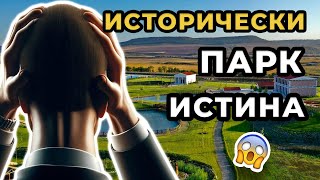 ИСТОРИЧЕСКИ
ПАРК
ИСТИНА